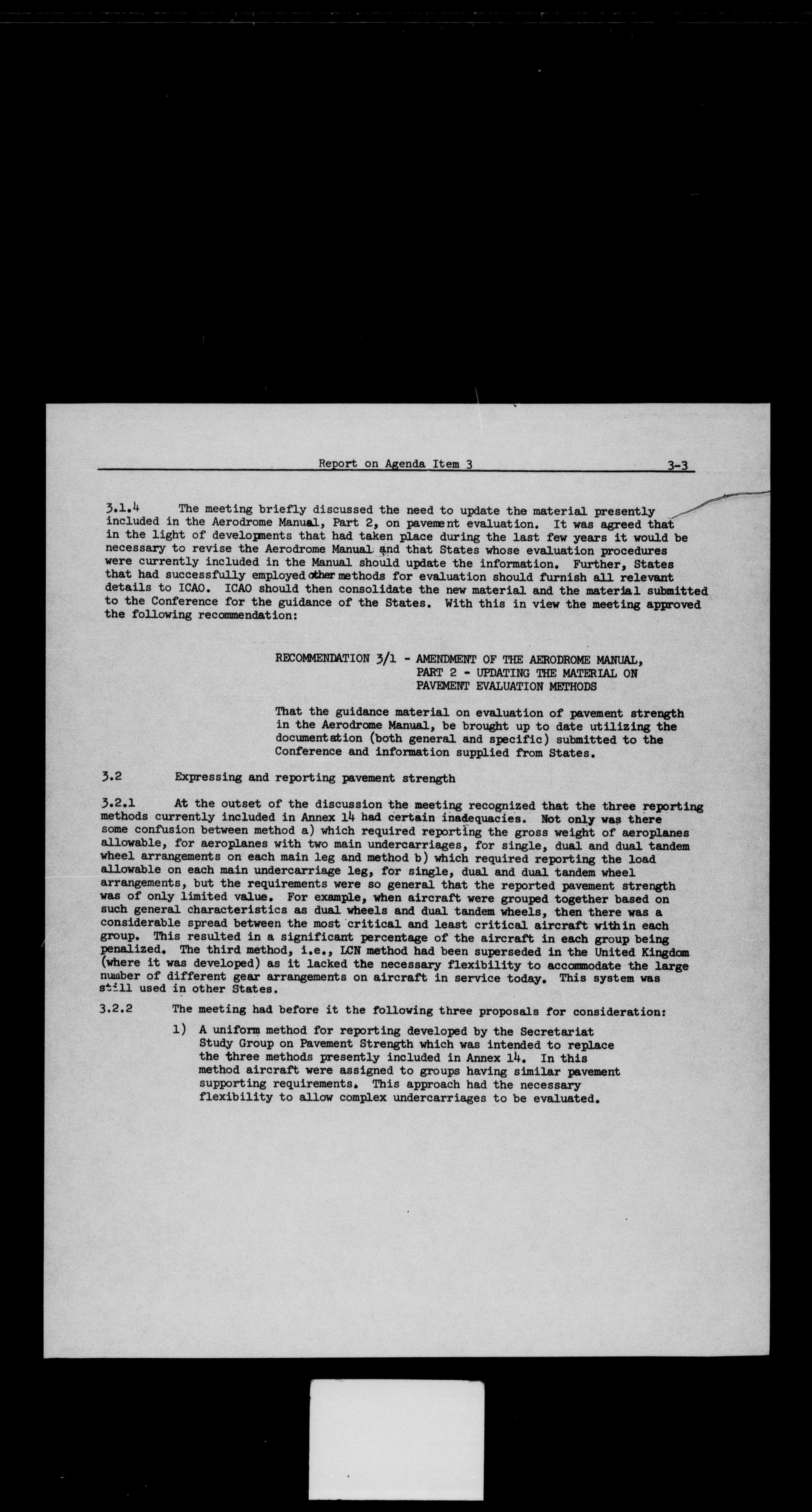 Report on Agenda Item 3 3-3

3.1.4 The meeting briefly discussed the need to update the material presently included in the Aerodrome Manual, Part 2, on pavement evaluation. It was agreed that in the light of developments that had taken place during the last few years it would be necessary to revise the Aerodrome Manual and that States whose evaluation procedures were currently included in the Manual should update the information. Further, States that had successfully employed other methods for evaluation should furnish all relevant details to ICAO. ICAO should then consolidate the new material and the material submitted to the Conference for the guidance of the States. With this in view the meeting approved the following recommendation:

RECOMMENDATION 3/1 - AMENDMENT OF THE AERODROME MANUAL, PART 2 - UPDATING THE MATERIAL ON PAVEMENT EVALUATION METHODS

That the guidance material on evaluation of pavement strength in the Aerodrome Manual, be brought up to date utilizing the documentation (both general and specific) submitted to the Conference and information supplied from States.

3.2 Expressing and reporting pavement strength

3.2.1 At the outset of the discussion the meeting recognized that the three reporting methods currently included in Annex 14 had certain inadequacies. Not only was there some confusion between method a) which required reporting the gross weight of aeroplanes allowable, for aeroplanes with two main undercarriages, for single, dual and dual tandem wheel arrangements on each main leg and method b) which required reporting the load allowable on each main undercarriage leg, for single, dual and dual tandem wheel arrangements, but the requirements were so general that the reported pavement strength was of only limited value. For example, when aircraft were grouped together based on such general characteristics as dual wheels and dual tandem wheels, then there was a considerable spread between the most critical and least critical aircraft within each group. This resulted in a significant percentage of the aircraft in each group being penalized. The third method, i.e., LCN method had been superseded in the United Kingdom (where it was developed) as it lacked the necessary flexibility to accommodate the large number of different gear arrangements on aircraft in service today. This system was still used in other States.

3.2.2 The meeting had before it the following three proposals for consideration:

1) A uniform method for reporting developed by the Secretariat Study Group on Pavement Strength which was intended to replace the three methods presently included in Annex 14. In this method aircraft were assigned to groups having similar pavement supporting requirements. This approach had the necessary flexibility to allow complex undercarriages to be evaluated.